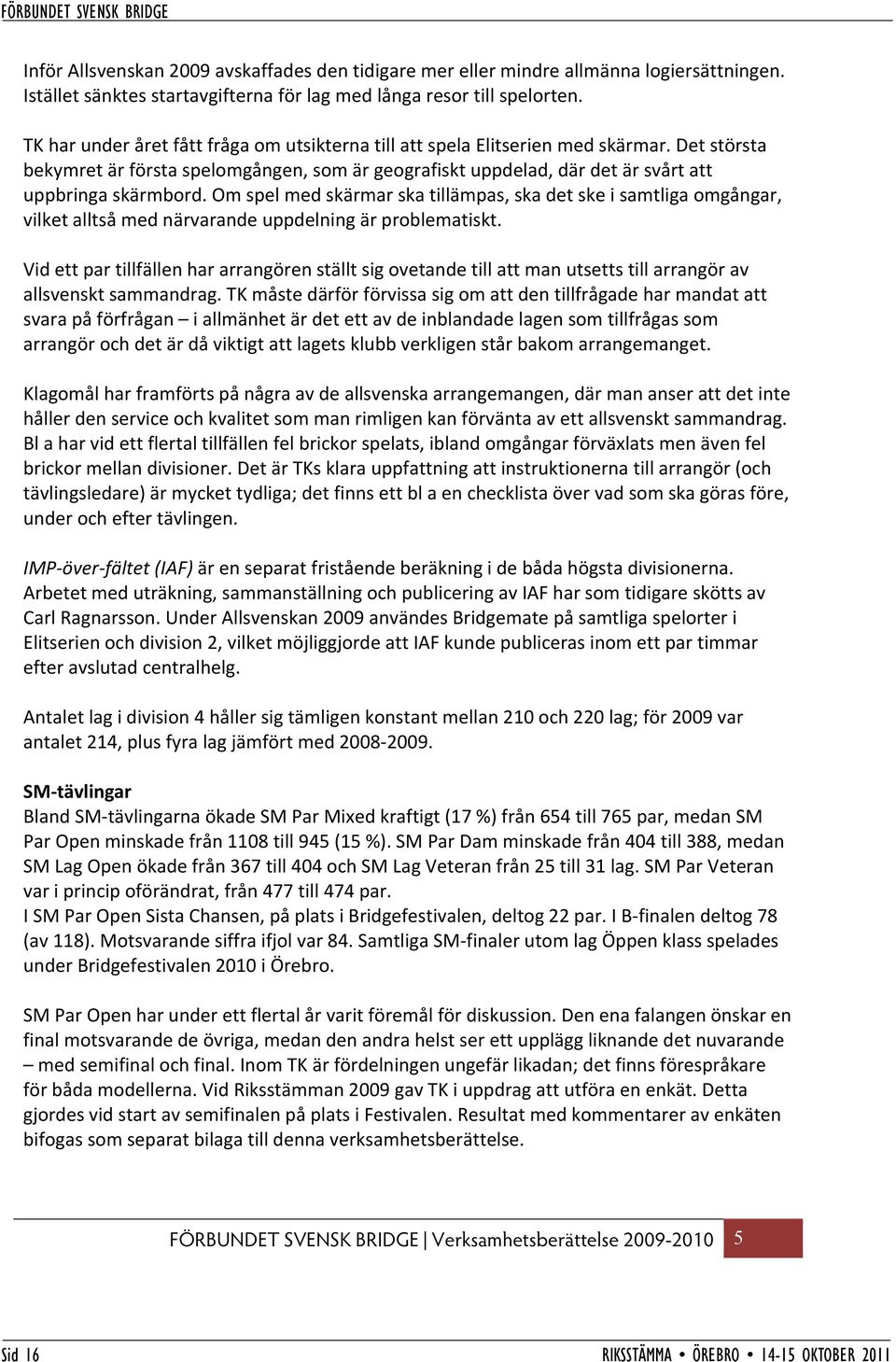 FÖRBUNDET SVENSK BRIDGE

Inför Allsvenskan 2009 avskaffades den tidigare mer eller mindre allmänna logiersättningen. Istället sänktes startavgifterna för lag med långa resor till spelorten.

TK har under året fått fråga om utsikterna till att spela Elitserien med skärmar. Det största bekymret är första spelomgången, som är geografiskt uppdelad, där det är svårt att uppbringa skärmbord. Om spel med skärmar ska tillämpas, ska det ske i samtliga omgångar, vilket alltså med närvarande uppdelning är problematiskt.

Vid ett par tillfällen har arrangören ställt sig ovetande till att man utsetts till arrangör av allsvenskt sammandrag. TK måste därför förvissa sig om att den tillfrågade har mandat att svara på förfrågan – i allmänhet är det ett av de inblandade lagen som tillfrågas som arrangör och det är då viktigt att lagets klubb verkligen står bakom arrangemanget.

Klagomål har framförts på några av de allsvenska arrangemangen, där man anser att det inte håller den service och kvalitet som man rimligen kan förvänta av ett allsvenskt sammandrag. Bl a har vid ett flertal tillfällen fel brickor spelats, ibland omgångar förväxlats men även fel brickor mellan divisioner. Det är TKs klara uppfattning att instruktionerna till arrangör (och tävlingsledare) är mycket tydliga; det finns ett bl a en checklista över vad som ska göras före, under och efter tävlingen.

IMP-över-fältet (IAF) är en separat fristående beräkning i de båda högsta divisionerna. Arbetet med uträkning, sammanställning och publicering av IAF har som tidigare skötts av Carl Ragnarsson. Under Allsvenskan 2009 användes Bridgemate på samtliga spelorter i Elitserien och division 2, vilket möjliggjorde att IAF kunde publiceras inom ett par timmar efter avslutad centralhelg.

Antalet lag i division 4 håller sig tämligen konstant mellan 210 och 220 lag; för 2009 var antalet 214, plus fyra lag jämfört med 2008-2009.

SM-tävlingar
Bland SM-tävlingarna ökade SM Par Mixed kraftigt (17 %) från 654 till 765 par, medan SM Par Open minskade från 1108 till 945 (15 %). SM Par Dam minskade från 404 till 388, medan SM Lag Open ökade från 367 till 404 och SM Lag Veteran från 25 till 31 lag. SM Par Veteran var i princip oförändrat, från 477 till 474 par.
I SM Par Open Sista Chansen, på plats i Bridgefestivalen, deltog 22 par. I B-finalen deltog 78 (av 118). Motsvarande siffra ifjol var 84. Samtliga SM-finaler utom lag Öppen klass spelades under Bridgefestivalen 2010 i Örebro.

SM Par Open har under ett flertal år varit föremål för diskussion. Den ena falangen önskar en final motsvarande de övriga, medan den andra helst ser ett upplägg liknande det nuvarande – med semifinal och final. Inom TK är fördelningen ungefär likadan; det finns förespråkare för båda modellerna. Vid Riksstämman 2009 gav TK i uppdrag att utföra en enkät. Detta gjordes vid start av semifinalen på plats i Festivalen. Resultat med kommentarer av enkäten bifogas som separat bilaga till denna verksamhetsberättelse.

FÖRBUNDET SVENSK BRIDGE | Verksamhetsberättelse 2009-2010 5

Sid 16 RIKSSTÄMMA • ÖREBRO • 14-15 OKTOBER 2011